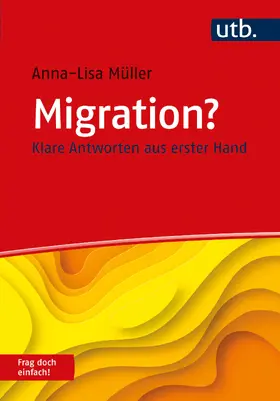 utb.

Anna-Lisa Müller

Migration?

Klare Antworten aus erster Hand

Frag doch einfach!